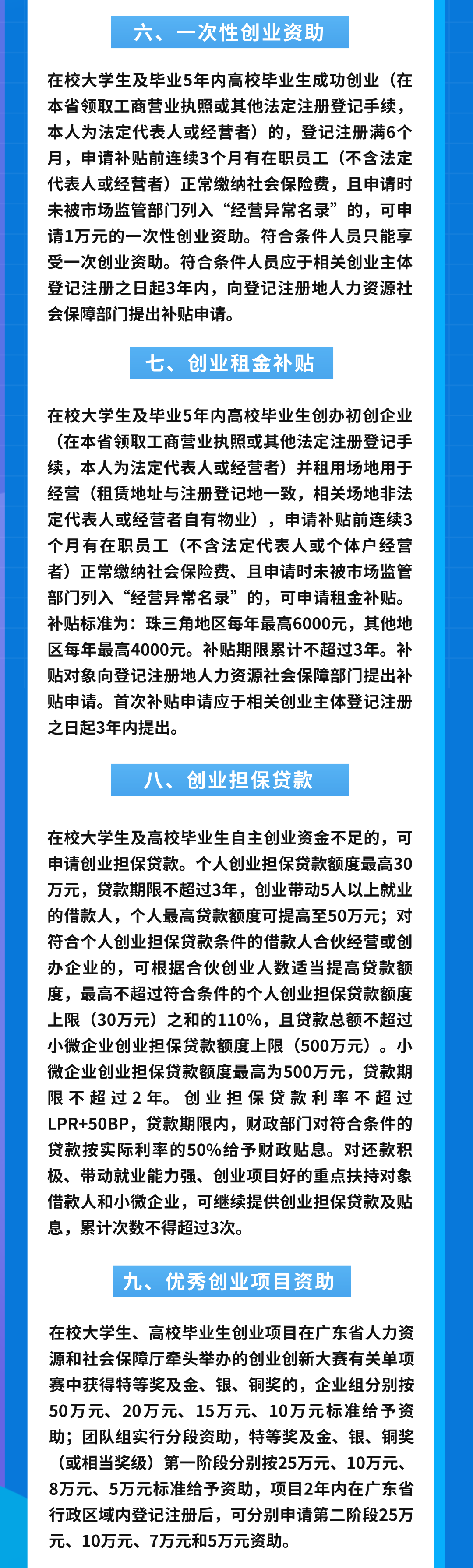 六、一次性创业资助

在校大学生及毕业5年内高校毕业生成功创业（在本省领取工商营业执照或其他法定注册登记手续，本人为法定代表人或经营者）的，登记注册满6个月，申请补贴前连续3个月有在职员工（不含法定代表人或经营者）正常缴纳社会保险费，且申请时未被市场监管部门列入“经营异常名录”的，可申请1万元的一次性创业资助。符合条件人员只能享受一次创业资助。符合条件人员应于相关创业主体登记注册之日起3年内，向登记注册地人力资源社会保障部门提出补贴申请。

七、创业租金补贴

在校大学生及毕业5年内高校毕业生创办初创企业（在本省领取工商营业执照或其他法定注册登记手续，本人为法定代表人或经营者）并租用场地用于经营（租赁地址与注册登记地一致，相关场地非法定代表人或经营者自有物业），申请补贴前连续3个月有在职员工（不含法定代表人或个体户经营者）正常缴纳社会保险费、且申请时未被市场监管部门列入“经营异常名录”的，可申请租金补贴。补贴标准为：珠三角地区每年最高6000元，其他地区每年最高4000元。补贴期限累计不超过3年。补贴对象向登记注册地人力资源社会保障部门提出补贴申请。首次补贴申请应于相关创业主体登记注册之日起3年内提出。

八、创业担保贷款

在校大学生及高校毕业生自主创业资金不足的，可申请创业担保贷款。个人创业担保贷款额度最高30万元，贷款期限不超过3年，创业带动5人以上就业的借款人，个人最高贷款额度可提高至50万元；对符合个人创业担保贷款条件的借款人合伙经营或创办企业的，可根据合伙创业人数适当提高贷款额度，最高不超过符合条件的个人创业担保贷款额度上限（30万元）之和的110%，且贷款总额不超过小微企业创业担保贷款额度上限（500万元）。小微企业创业担保贷款额度最高为500万元，贷款期限不超过2年。创业担保贷款利率不超过LPR+50BP，贷款期限内，财政部门对符合条件的贷款按实际利率的50%给予财政贴息。对还款积极、带动就业能力强、创业项目好的重点扶持对象借款人和小微企业，可继续提供创业担保贷款及贴息，累计次数不得超过3次。

九、优秀创业项目资助

在校大学生、高校毕业生创业项目在广东省人力资源和社会保障厅牵头举办的创业创新大赛有关单项赛中获得特等奖及金、银、铜奖的，企业组分别按50万元、20万元、15万元、10万元标准给予资助；团队组实行分段资助，特等奖及金、银、铜奖（或相当奖级）第一阶段分别按25万元、10万元、8万元、5万元标准给予资助，项目2年内在广东省行政区域内登记注册后，可分别申请第二阶段25万元、10万元、7万元和5万元资助。